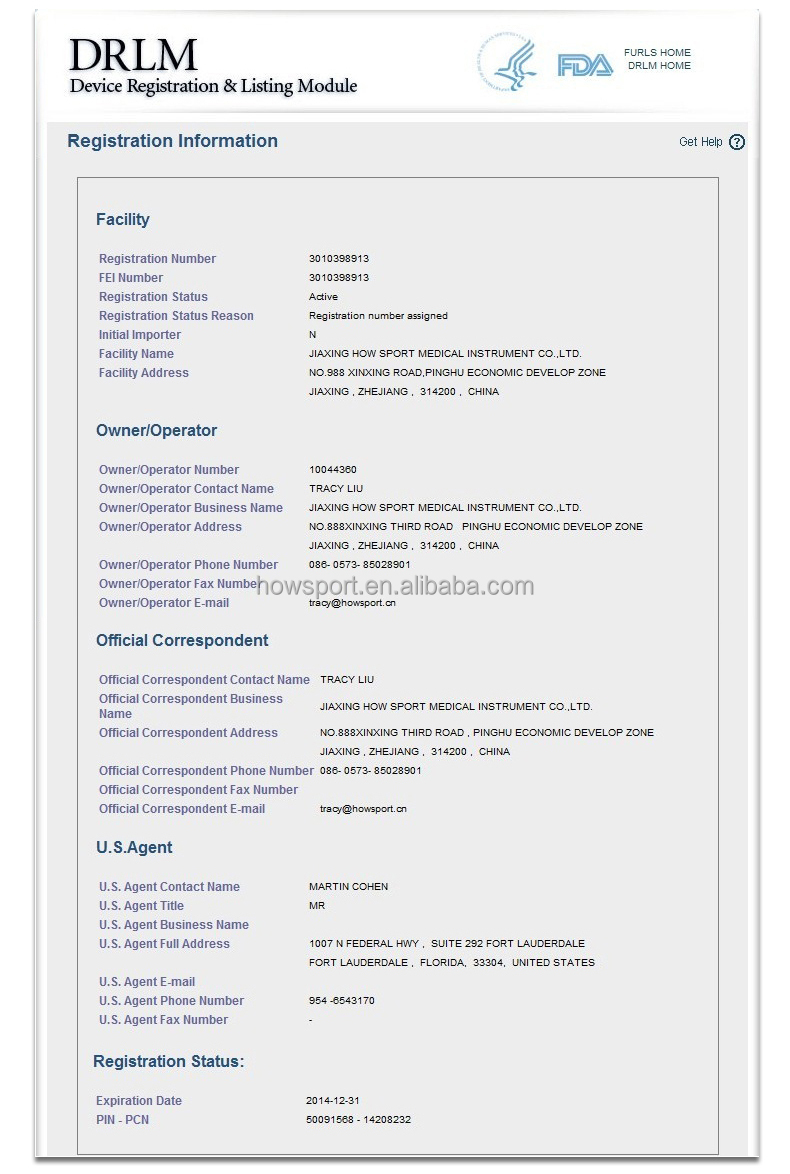 DRLM
Device Registration & Listing Module

FDA

FURLS HOME
DRLM HOME

Registration Information

Get Help ?

Facility

| | |
|---|---|
| Registration Number | 3010398913 |
| FEI Number | 3010398913 |
| Registration Status | Active |
| Registration Status Reason | Registration number assigned |
| Initial Importer | N |
| Facility Name | JIAXING HOW SPORT MEDICAL INSTRUMENT CO.,LTD. |
| Facility Address | NO.988 XINXING ROAD,PINGHU ECONOMIC DEVELOP ZONE JIAXING , ZHEJIANG , 314200 , CHINA |

Owner/Operator

| | |
|---|---|
| Owner/Operator Number | 10044360 |
| Owner/Operator Contact Name | TRACY LIU |
| Owner/Operator Business Name | JIAXING HOW SPORT MEDICAL INSTRUMENT CO.,LTD. |
| Owner/Operator Address | NO.888XINXING THIRD ROAD PINGHU ECONOMIC DEVELOP ZONE JIAXING , ZHEJIANG , 314200 , CHINA |
| Owner/Operator Phone Number | 086- 0573- 85028901 |
| Owner/Operator Fax Number | |
| Owner/Operator E-mail | tracy@howsport.cn |

howsport.en.alibaba.com

Official Correspondent

| | |
|---|---|
| Official Correspondent Contact Name | TRACY LIU |
| Official Correspondent Business Name | JIAXING HOW SPORT MEDICAL INSTRUMENT CO.,LTD. |
| Official Correspondent Address | NO.888XINXING THIRD ROAD , PINGHU ECONOMIC DEVELOP ZONE JIAXING , ZHEJIANG , 314200 , CHINA |
| Official Correspondent Phone Number | 086- 0573- 85028901 |
| Official Correspondent Fax Number | |
| Official Correspondent E-mail | tracy@howsport.cn |

U.S.Agent

| | |
|---|---|
| U.S. Agent Contact Name | MARTIN COHEN |
| U.S. Agent Title | MR |
| U.S. Agent Business Name | |
| U.S. Agent Full Address | 1007 N FEDERAL HWY , SUITE 292 FORT LAUDERDALE FORT LAUDERDALE , FLORIDA, 33304, UNITED STATES |
| U.S. Agent E-mail | |
| U.S. Agent Phone Number | 954 -6543170 |
| U.S. Agent Fax Number | - |

Registration Status:

| | |
|---|---|
| Expiration Date | 2014-12-31 |
| PIN - PCN | 50091568 - 14208232 |